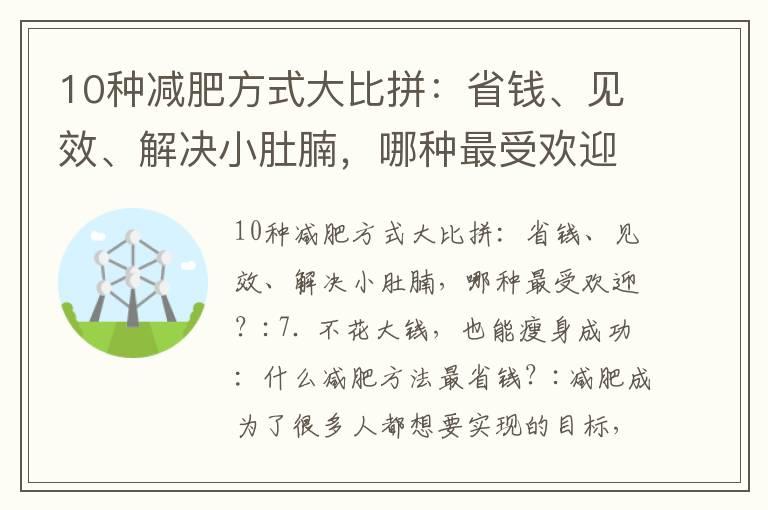 10种减肥方式大比拼：省钱、见效、解决小肚腩，哪种最受欢迎

10种减肥方式大比拼：省钱、见效、解决小肚腩，哪种最受欢迎？：7. 不花大钱，也能瘦身成功：什么减肥方法最省钱？：减肥成为了很多人都想要实现的目标，